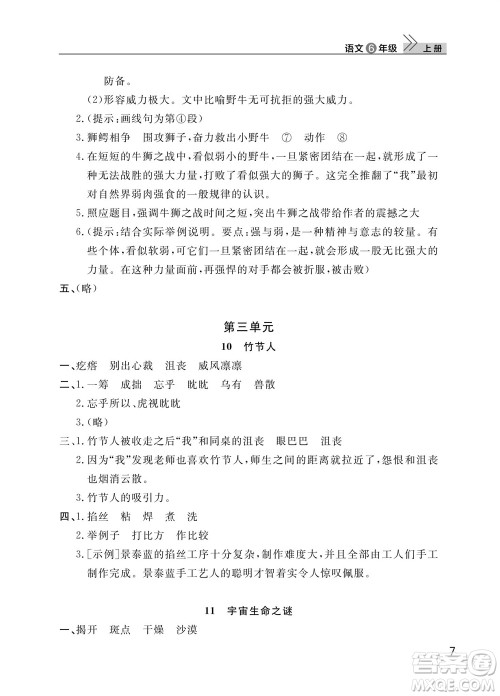 语文6年级 上册

防备。

(2)形容威力极大。文中比喻野牛无可抗拒的强大威力。

2.(提示:画线句为第①段)

3.狮鳄相争 围攻狮子,奋力救出小野牛 ⑦ 动作 ⑧

4.在短短的牛狮之战中,看似弱小的野牛,一旦紧密团结在一起,就形成了一种无法战胜的强大力量,打败了看似强大的狮子。这完全推翻了"我"最初对自然界弱肉强食的一般规律的认识。

5.照应题目,强调牛狮之战时间之短,突出牛狮之战带给作者的震撼之大

6.(提示:结合实际举例说明。要点:强与弱,是一种精神与意志的较量。有些个体,看似软弱,可它们一旦紧密团结在一起,就会形成一股无比强大的力量。在这种力量面前,再强悍的对手都会被折服,被击败)

五、(略)

第三单元

10 竹节人

一、疙瘩 别出心裁 沮丧 威风凛凛

二、1.一筹 成拙 忘乎 眈眈 乌有 兽散

2.忘乎所以、虎视眈眈

3.(略)

三、1.竹节人被收走之后"我"和同桌的沮丧 眼巴巴 沮丧

2.因为"我"发现老师也喜欢竹节人,师生之间的距离就拉近了,怨恨和沮丧也烟消云散。

3.竹节人的吸引力。

四、1.掐丝 粘 焊 煮 洗

2.举例子 打比方 作比较

3.[示例]景泰蓝的掐丝工序十分复杂,制作难度大,并且全部由工人们手工制作完成。景泰蓝手工艺人的聪明才智着实令人惊叹佩服。

11 宇宙生命之谜

一、揭开 斑点 干燥 沙漠

7

答案圈 MXQE.COM